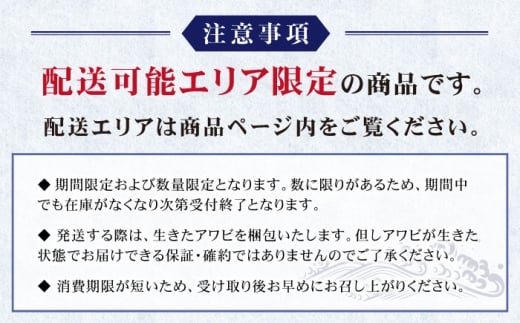 注意事項

配送可能エリア限定の商品です。

配送エリアは商品ページ内をご覧ください。

◆ 期間限定および数量限定となります。数に限りがあるため、期間中でも在庫がなくなり次第受付終了となります。

◆ 発送する際は、生きたアワビを梱包いたします。但しアワビが生きた状態でお届けできる保証・確約ではありませんのでご了承ください。

◆ 消費期限が短いため、受け取り後お早めにお召し上がりください。